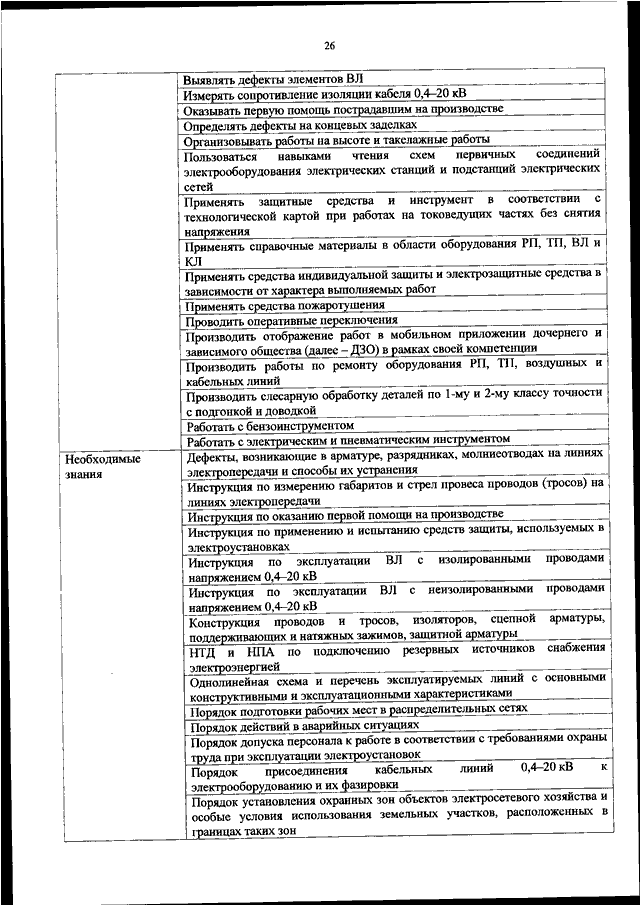 26

| | |
|---|---|
| | Выявлять дефекты элементов ВЛ |
| | Измерять сопротивление изоляции кабеля 0,4–20 кВ |
| | Оказывать первую помощь пострадавшим на производстве |
| | Определять дефекты на концевых заделках |
| | Организовывать работы на высоте и такелажные работы |
| | Пользоваться навыками чтения схем первичных соединений электрооборудования электрических станций и подстанций электрических сетей |
| | Применять защитные средства и инструмент в соответствии с технологической картой при работах на токоведущих частях без снятия напряжения |
| | Применять справочные материалы в области оборудования РП, ТП, ВЛ и КЛ |
| | Применять средства индивидуальной защиты и электрозащитные средства в зависимости от характера выполняемых работ |
| | Применять средства пожаротушения |
| | Проводить оперативные переключения |
| | Производить отображение работ в мобильном приложении дочернего и зависимого общества (далее – ДЗО) в рамках своей компетенции |
| | Производить работы по ремонту оборудования РП, ТП, воздушных и кабельных линий |
| | Производить слесарную обработку деталей по 1-му и 2-му классу точности с подгонкой и доводкой |
| | Работать с бензоинструментом |
| | Работать с электрическим и пневматическим инструментом |
| Необходимые знания | Дефекты, возникающие в арматуре, разрядниках, молниеотводах на линиях электропередачи и способы их устранения |
| | Инструкция по измерению габаритов и стрел провеса проводов (тросов) на линиях электропередачи |
| | Инструкция по оказанию первой помощи на производстве |
| | Инструкция по применению и испытанию средств защиты, используемых в электроустановках |
| | Инструкция по эксплуатации ВЛ с изолированными проводами напряжением 0,4–20 кВ |
| | Инструкция по эксплуатации ВЛ с неизолированными проводами напряжением 0,4–20 кВ |
| | Конструкция проводов и тросов, изоляторов, сцепной арматуры, поддерживающих и натяжных зажимов, защитной арматуры |
| | НТД и НПА по подключению резервных источников снабжения электроэнергией |
| | Однолинейная схема и перечень эксплуатируемых линий с основными конструктивными и эксплуатационными характеристиками |
| | Порядок подготовки рабочих мест в распределительных сетях |
| | Порядок действий в аварийных ситуациях |
| | Порядок допуска персонала к работе в соответствии с требованиями охраны труда при эксплуатации электроустановок |
| | Порядок присоединения кабельных линий 0,4–20 кВ к электрооборудованию и их фазировки |
| | Порядок установления охранных зон объектов электросетевого хозяйства и особые условия использования земельных участков, расположенных в границах таких зон |